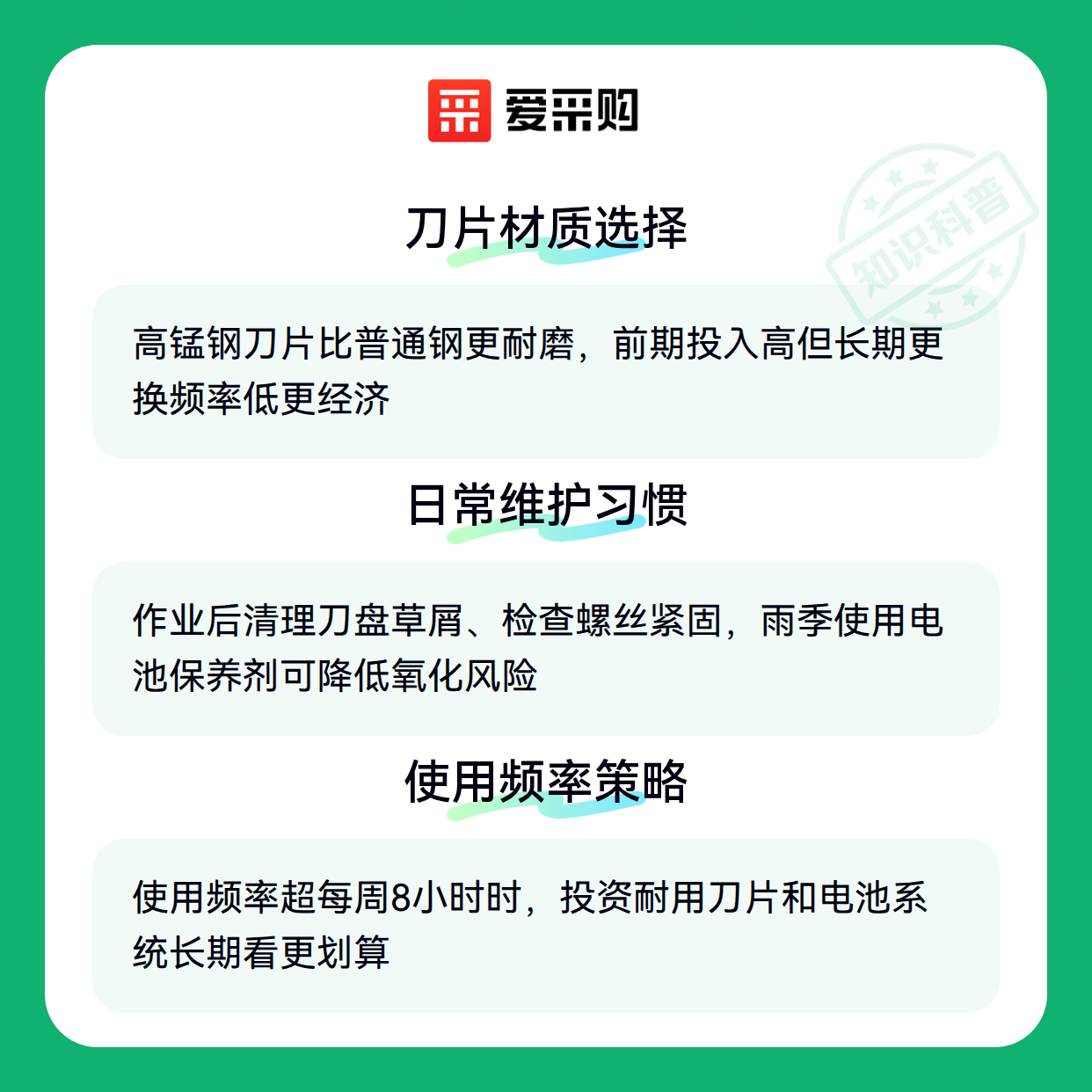 爱采购

刀片材质选择

高锰钢刀片比普通钢更耐磨，前期投入高但长期更换频率低更经济

日常维护习惯

作业后清理刀盘草屑、检查螺丝紧固，雨季使用电池保养剂可降低氧化风险

使用频率策略

使用频率超每周8小时时，投资耐用刀片和电池系统长期看更划算

知识科普